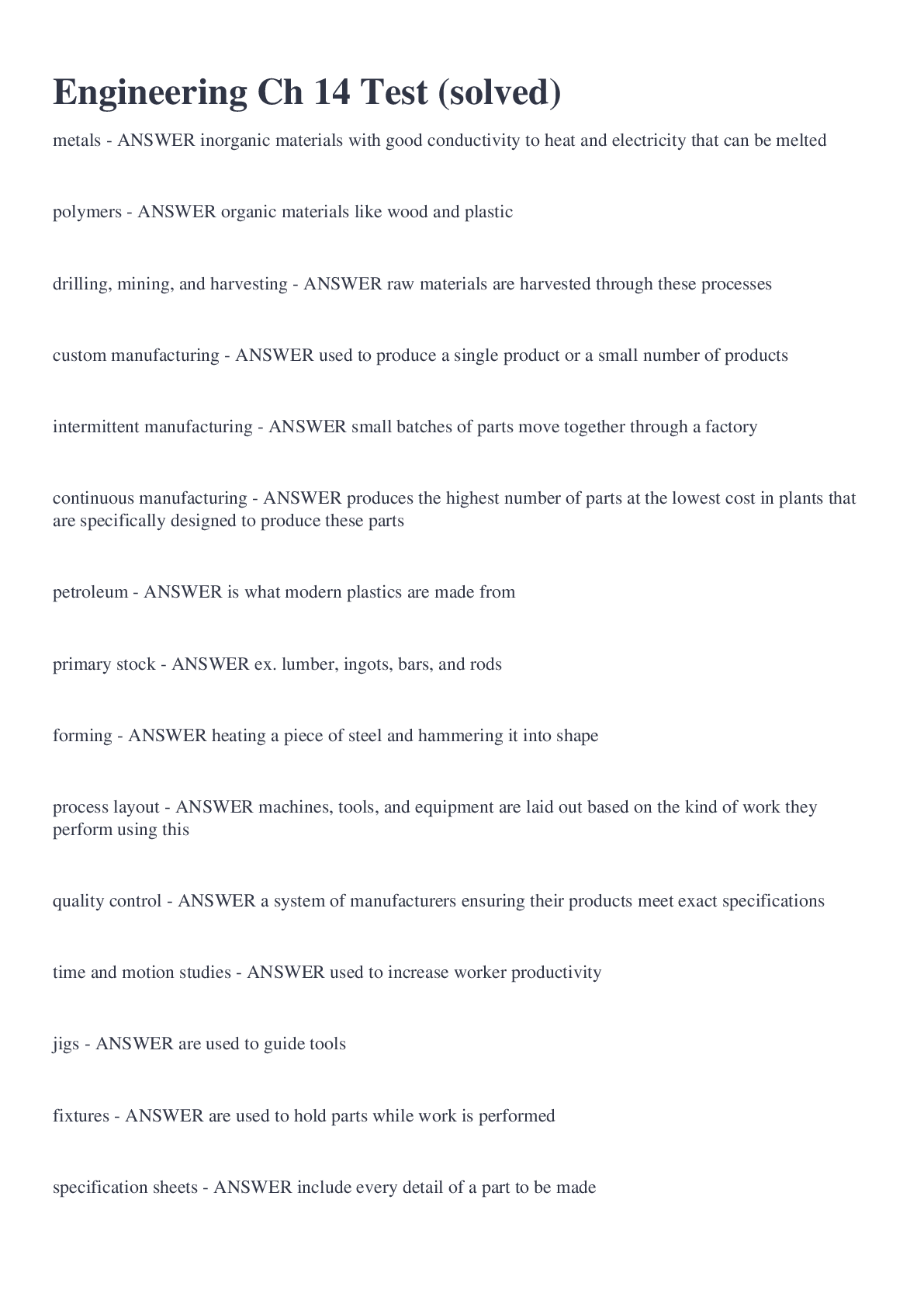 Engineering Ch 14 Test (solved)

metals - ANSWER inorganic materials with good conductivity to heat and electricity that can be melted

polymers - ANSWER organic materials like wood and plastic

drilling, mining, and harvesting - ANSWER raw materials are harvested through these processes

custom manufacturing - ANSWER used to produce a single product or a small number of products

intermittent manufacturing - ANSWER small batches of parts move together through a factory

continuous manufacturing - ANSWER produces the highest number of parts at the lowest cost in plants that are specifically designed to produce these parts

petroleum - ANSWER is what modern plastics are made from

primary stock - ANSWER ex. lumber, ingots, bars, and rods

forming - ANSWER heating a piece of steel and hammering it into shape

process layout - ANSWER machines, tools, and equipment are laid out based on the kind of work they perform using this

quality control - ANSWER a system of manufacturers ensuring their products meet exact specifications

time and motion studies - ANSWER used to increase worker productivity

jigs - ANSWER are used to guide tools

fixtures - ANSWER are used to hold parts while work is performed

specification sheets - ANSWER include every detail of a part to be made